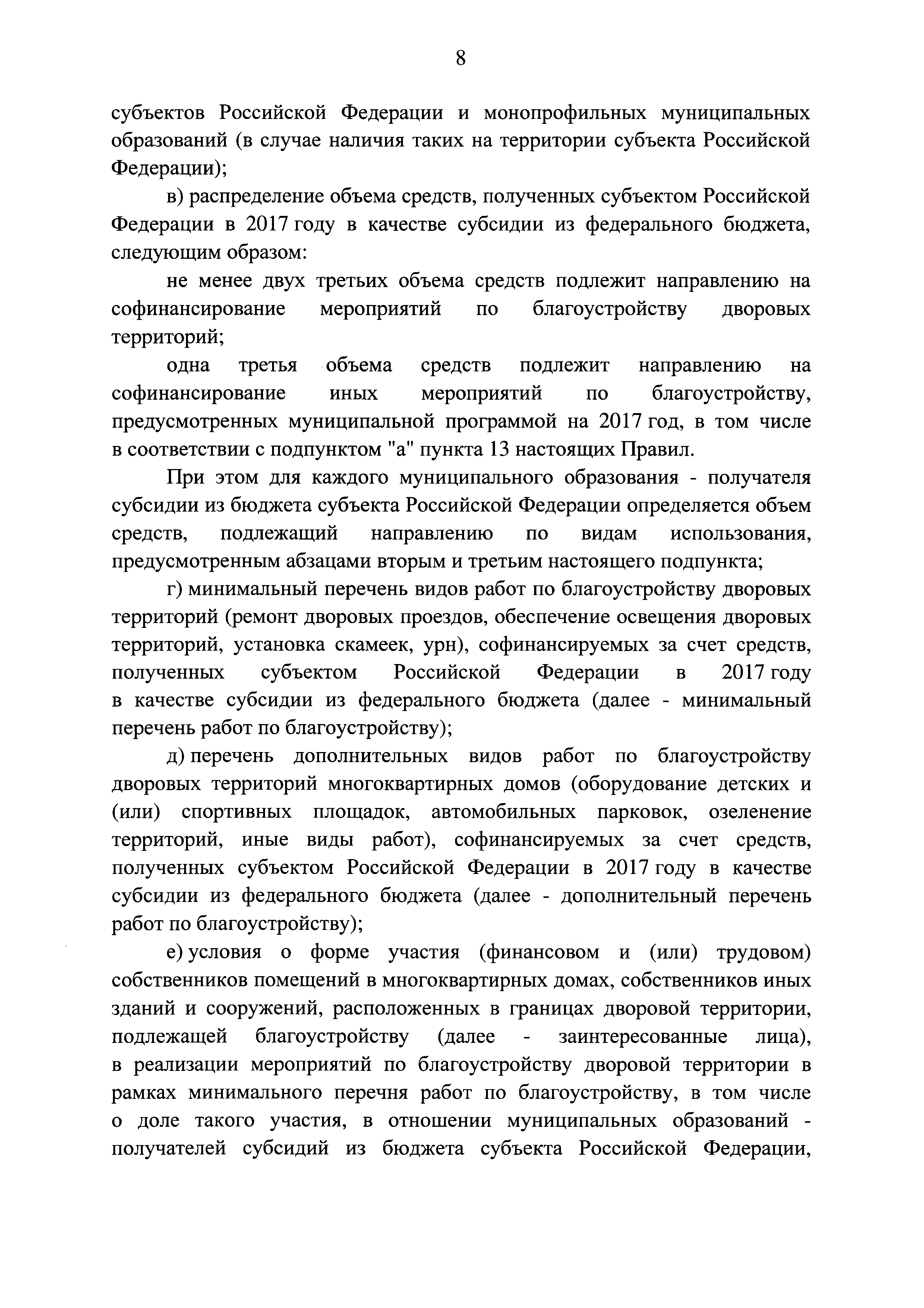 8

субъектов Российской Федерации и монопрофильных муниципальных образований (в случае наличия таких на территории субъекта Российской Федерации);

в) распределение объема средств, полученных субъектом Российской Федерации в 2017 году в качестве субсидии из федерального бюджета, следующим образом:

не менее двух третьих объема средств подлежит направлению на софинансирование мероприятий по благоустройству дворовых территорий;

одна третья объема средств подлежит направлению на софинансирование иных мероприятий по благоустройству, предусмотренных муниципальной программой на 2017 год, в том числе в соответствии с подпунктом "а" пункта 13 настоящих Правил.

При этом для каждого муниципального образования - получателя субсидии из бюджета субъекта Российской Федерации определяется объем средств, подлежащий направлению по видам использования, предусмотренным абзацами вторым и третьим настоящего подпункта;

г) минимальный перечень видов работ по благоустройству дворовых территорий (ремонт дворовых проездов, обеспечение освещения дворовых территорий, установка скамеек, урн), софинансируемых за счет средств, полученных субъектом Российской Федерации в 2017 году в качестве субсидии из федерального бюджета (далее - минимальный перечень работ по благоустройству);

д) перечень дополнительных видов работ по благоустройству дворовых территорий многоквартирных домов (оборудование детских и (или) спортивных площадок, автомобильных парковок, озеленение территорий, иные виды работ), софинансируемых за счет средств, полученных субъектом Российской Федерации в 2017 году в качестве субсидии из федерального бюджета (далее - дополнительный перечень работ по благоустройству);

е) условия о форме участия (финансовом и (или) трудовом) собственников помещений в многоквартирных домах, собственников иных зданий и сооружений, расположенных в границах дворовой территории, подлежащей благоустройству (далее - заинтересованные лица), в реализации мероприятий по благоустройству дворовой территории в рамках минимального перечня работ по благоустройству, в том числе о доле такого участия, в отношении муниципальных образований - получателей субсидий из бюджета субъекта Российской Федерации,